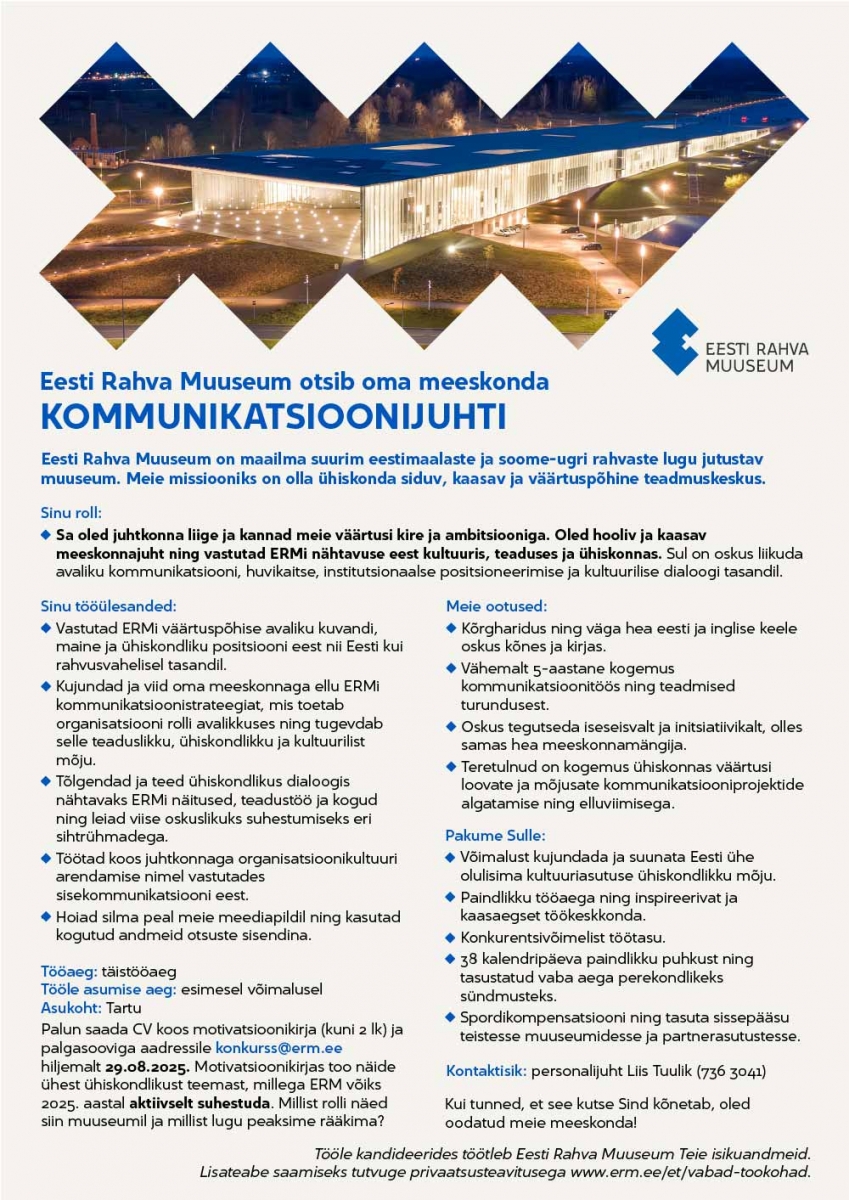 EESTI RAHVA MUUSEUM

Eesti Rahva Muuseum otsib oma meeskonda
KOMMUNIKATSIOONIJUHTI

Eesti Rahva Muuseum on maailma suurim eestimaalaste ja soome-ugri rahvaste lugu jutustav muuseum. Meie missiooniks on olla ühiskonda siduv, kaasav ja väärtuspõhine teadmuskeskus.

Sinu roll:
◆ Sa oled juhtkonna liige ja kannad meie väärtusi kire ja ambitsiooniga. Oled hooliv ja kaasav meeskonnajuht ning vastutad ERMi nähtavuse eest kultuuris, teaduses ja ühiskonnas. Sul on oskus liikuda avaliku kommunikatsiooni, huvikaitse, institutsionaalse positsioneerimise ja kultuurilise dialoogi tasandil.

Sinu tööülesanded:
◆ Vastutad ERMi väärtuspõhise avaliku kuvandi, maine ja ühiskondliku positsiooni eest nii Eesti kui rahvusvahelisel tasandil.
◆ Kujundad ja viid oma meeskonnaga ellu ERMi kommunikatsioonistrateegiat, mis toetab organisatsiooni rolli avalikkuses ning tugevdab selle teaduslikku, ühiskondlikku ja kultuurilist mõju.
◆ Tõlgendad ja teed ühiskondlikus dialoogis nähtavaks ERMi näitused, teadustöö ja kogud ning leiad viise oskuslikuks suhestumiseks eri sihtrühmadega.
◆ Töötad koos juhtkonnaga organisatsioonikultuuri arendamise nimel vastutades sisekommunikatsiooni eest.
◆ Hoiad silma peal meie meediapildil ning kasutad kogutud andmeid otsuste sisendina.

Tööaeg: täistööaeg
Tööle asumise aeg: esimesel võimalusel
Asukoht: Tartu
Palun saada CV koos motivatsioonikirja (kuni 2 lk) ja palgasooviga aadressile konkurss@erm.ee hiljemalt 29.08.2025. Motivatsioonikirjas too näide ühest ühiskondlikust teemast, millega ERM võiks 2025. aastal aktiivselt suhestuda. Millist rolli näed siin muuseumil ja millist lugu peaksime rääkima?

Meie ootused:
◆ Kõrgharidus ning väga hea eesti ja inglise keele oskus kõnes ja kirjas.
◆ Vähemalt 5-aastane kogemus kommunikatsioonitöös ning teadmised turundusest.
◆ Oskus tegutseda iseseisvalt ja initsiatiivikalt, olles samas hea meeskonnamängija.
◆ Teretulnud on kogemus ühiskonnas väärtusi loovate ja mõjusate kommunikatsiooniprojektide algatamise ning elluviimisega.

Pakume Sulle:
◆ Võimalust kujundada ja suunata Eesti ühe olulisima kultuuriasutuse ühiskondlikku mõju.
◆ Paindlikku tööaega ning inspireerivat ja kaasaegset töökeskkonda.
◆ Konkurentsivõimelist töötasu.
◆ 38 kalendripäeva paindlikku puhkust ning tasustatud vaba aega perekondlikeks sündmusteks.
◆ Spordikompensatsiooni ning tasuta sissepääsu teistesse muuseumidesse ja partnerasutustesse.

Kontaktisik: personalijuht Liis Tuulik (736 3041)

Kui tunned, et see kutse Sind kõnetab, oled oodatud meie meeskonda!

Tööle kandideerides töötleb Eesti Rahva Muuseum Teie isikuandmeid.
Lisateabe saamiseks tutvuge privaatsusteavitusega www.erm.ee/et/vabad-tookohad.